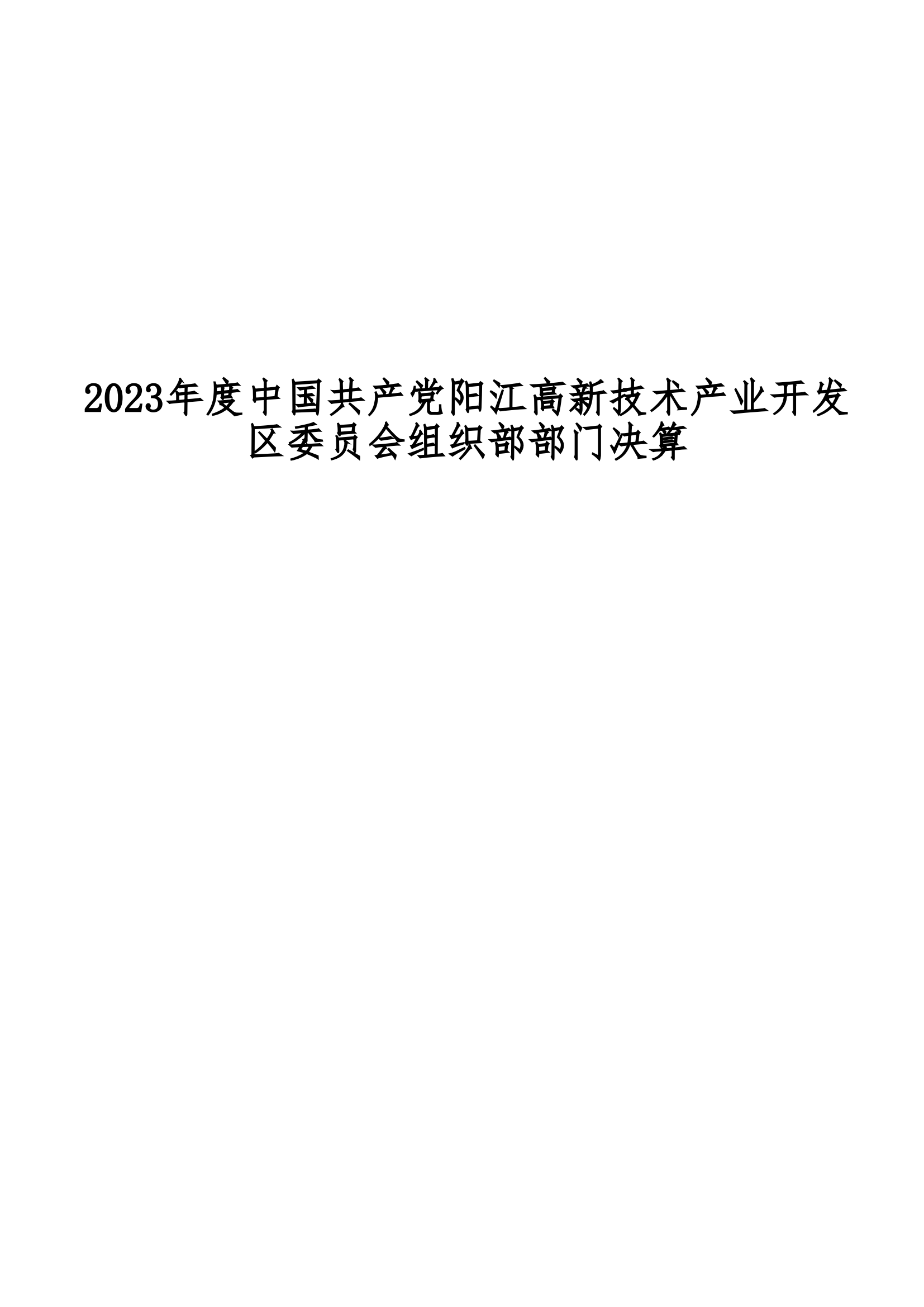 2023年度中国共产党阳江高新技术产业开发区委员会组织部部门决算